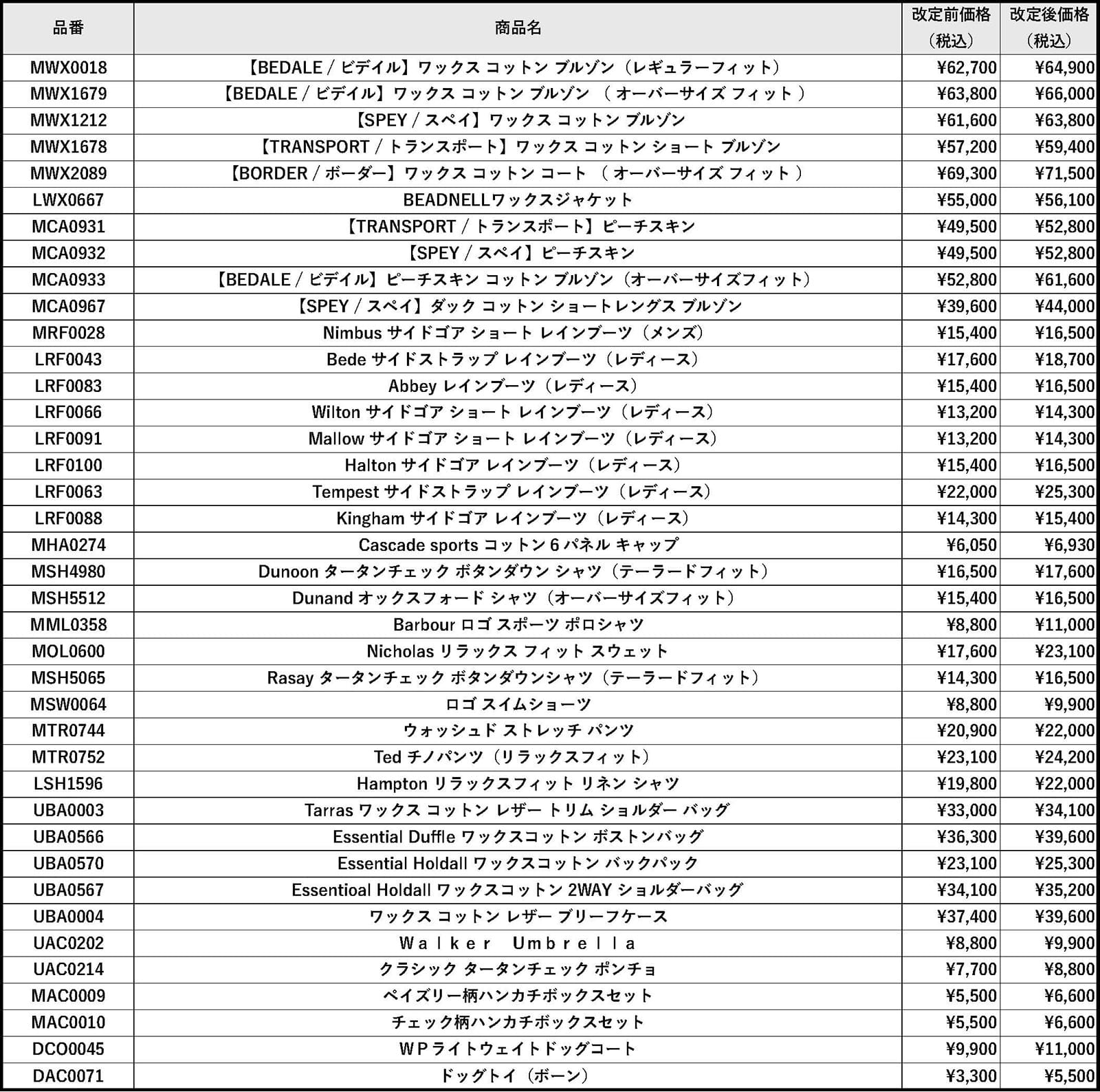 | 品番 | 商品名 | 改定前価格（税込） | 改定後価格（税込） |
|---|---|---|---|
| MWX0018 | 【BEDALE / ビデイル】ワックス コットン ブルゾン（レギュラーフィット） | ¥62,700 | ¥64,900 |
| MWX1679 | 【BEDALE / ビデイル】ワックス コットン ブルゾン （ オーバーサイズ フィット ） | ¥63,800 | ¥66,000 |
| MWX1212 | 【SPEY / スペイ】ワックス コットン ブルゾン | ¥61,600 | ¥63,800 |
| MWX1678 | 【TRANSPORT / トランスポート】ワックス コットン ショート ブルゾン | ¥57,200 | ¥59,400 |
| MWX2089 | 【BORDER / ボーダー】ワックス コットン コート （ オーバーサイズ フィット ） | ¥69,300 | ¥71,500 |
| LWX0667 | BEADNELLワックスジャケット | ¥55,000 | ¥56,100 |
| MCA0931 | 【TRANSPORT / トランスポート】ピーチスキン | ¥49,500 | ¥52,800 |
| MCA0932 | 【SPEY / スペイ】ピーチスキン | ¥49,500 | ¥52,800 |
| MCA0933 | 【BEDALE / ビデイル】ピーチスキン コットン ブルゾン（オーバーサイズフィット） | ¥52,800 | ¥61,600 |
| MCA0967 | 【SPEY / スペイ】ダック コットン ショートレングス ブルゾン | ¥39,600 | ¥44,000 |
| MRF0028 | Nimbus サイドゴア ショート レインブーツ（メンズ） | ¥15,400 | ¥16,500 |
| LRF0043 | Bede サイドストラップ レインブーツ（レディース） | ¥17,600 | ¥18,700 |
| LRF0083 | Abbey レインブーツ（レディース） | ¥15,400 | ¥16,500 |
| LRF0066 | Wilton サイドゴア ショート レインブーツ（レディース） | ¥13,200 | ¥14,300 |
| LRF0091 | Mallow サイドゴア ショート レインブーツ（レディース） | ¥13,200 | ¥14,300 |
| LRF0100 | Halton サイドゴア レインブーツ（レディース） | ¥15,400 | ¥16,500 |
| LRF0063 | Tempest サイドストラップ レインブーツ（レディース） | ¥22,000 | ¥25,300 |
| LRF0088 | Kingham サイドゴア レインブーツ（レディース） | ¥14,300 | ¥15,400 |
| MHA0274 | Cascade sports コットン 6 パネル キャップ | ¥6,050 | ¥6,930 |
| MSH4980 | Dunoon タータンチェック ボタンダウン シャツ（テーラードフィット） | ¥16,500 | ¥17,600 |
| MSH5512 | Dunand オックスフォード シャツ（オーバーサイズフィット） | ¥15,400 | ¥16,500 |
| MML0358 | Barbour ロゴ スポーツ ポロシャツ | ¥8,800 | ¥11,000 |
| MOL0600 | Nicholas リラックス フィット スウェット | ¥17,600 | ¥23,100 |
| MSH5065 | Rasay タータンチェック ボタンダウンシャツ（テーラードフィット） | ¥14,300 | ¥16,500 |
| MSW0064 | ロゴ スイムショーツ | ¥8,800 | ¥9,900 |
| MTR0744 | ウォッシュド ストレッチ パンツ | ¥20,900 | ¥22,000 |
| MTR0752 | Ted チノパンツ（リラックスフィット） | ¥23,100 | ¥24,200 |
| LSH1596 | Hampton リラックスフィット リネン シャツ | ¥19,800 | ¥22,000 |
| UBA0003 | Tarras ワックス コットン レザー トリム ショルダー バッグ | ¥33,000 | ¥34,100 |
| UBA0566 | Essential Duffle ワックスコットン ボストンバッグ | ¥36,300 | ¥39,600 |
| UBA0570 | Essential Holdall ワックスコットン バックパック | ¥23,100 | ¥25,300 |
| UBA0567 | Essentioal Holdall ワックスコットン 2WAY ショルダーバッグ | ¥34,100 | ¥35,200 |
| UBA0004 | ワックス コットン レザー ブリーフケース | ¥37,400 | ¥39,600 |
| UAC0202 | Walker Umbrella | ¥8,800 | ¥9,900 |
| UAC0214 | クラシック タータンチェック ポンチョ | ¥7,700 | ¥8,800 |
| MAC0009 | ペイズリー柄ハンカチボックスセット | ¥5,500 | ¥6,600 |
| MAC0010 | チェック柄ハンカチボックスセット | ¥5,500 | ¥6,600 |
| DCO0045 | WPライトウェイトドッグコート | ¥9,900 | ¥11,000 |
| DAC0071 | ドッグトイ（ボーン） | ¥3,300 | ¥5,500 |